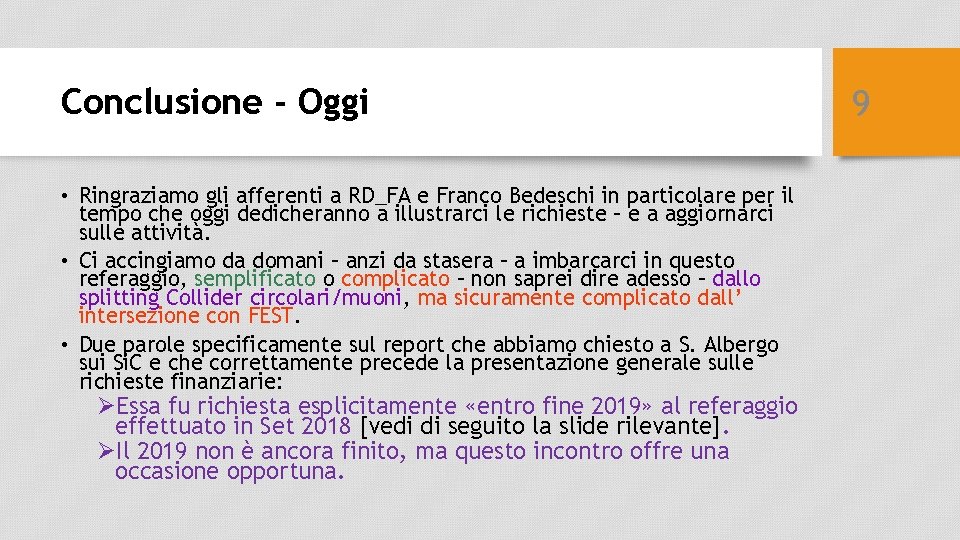 Conclusione - Oggi

9

• Ringraziamo gli afferenti a RD_FA e Franco Bedeschi in particolare per il tempo che oggi dedicheranno a illustrarci le richieste – e a aggiornarci sulle attività.

• Ci accingiamo da domani – anzi da stasera – a imbarcarci in questo referaggio, semplificato o complicato – non saprei dire adesso – dallo splitting Collider circolari/muoni, ma sicuramente complicato dall' intersezione con FEST.

• Due parole specificamente sul report che abbiamo chiesto a S. Albergo sui SiC e che correttamente precede la presentazione generale sulle richieste finanziarie:

➢Essa fu richiesta esplicitamente «entro fine 2019» al referaggio effettuato in Set 2018 [vedi di seguito la slide rilevante].

➢Il 2019 non è ancora finito, ma questo incontro offre una occasione opportuna.